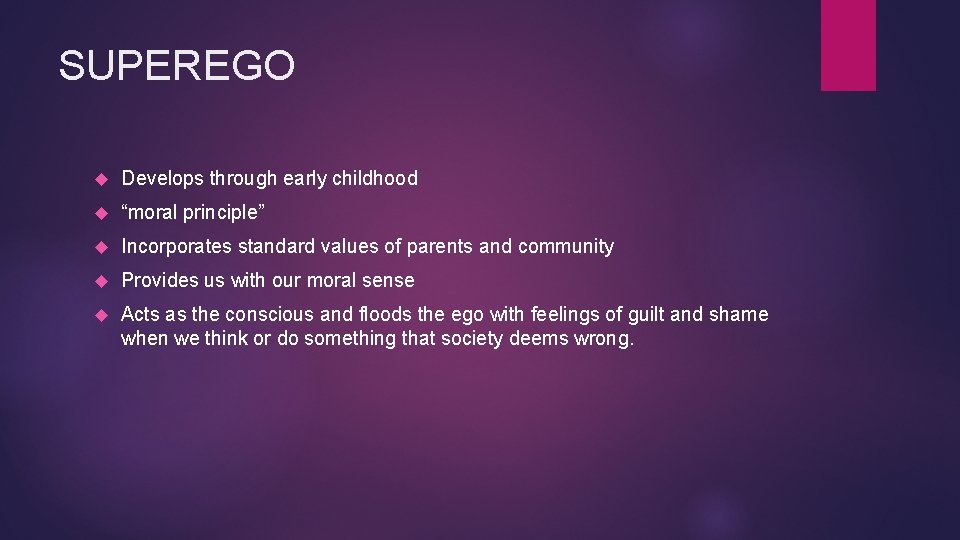 SUPEREGO

Develops through early childhood

“moral principle”

Incorporates standard values of parents and community

Provides us with our moral sense

Acts as the conscious and floods the ego with feelings of guilt and shame when we think or do something that society deems wrong.